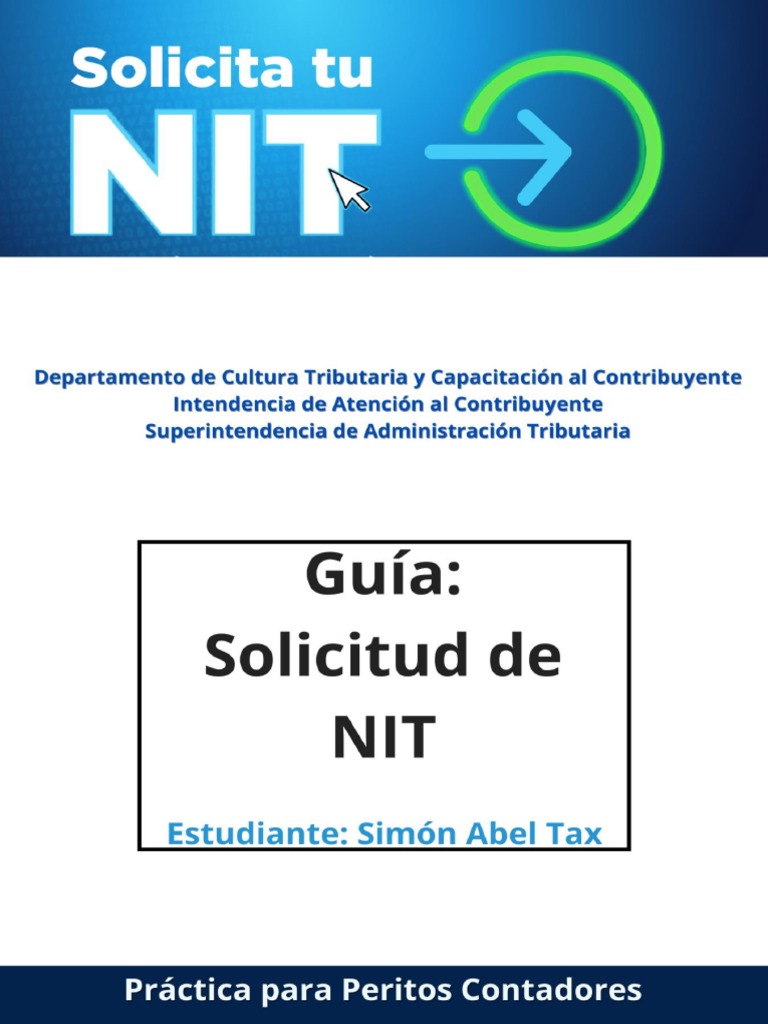 Solicita tu
NIT

Departamento de Cultura Tributaria y Capacitación al Contribuyente
Intendencia de Atención al Contribuyente
Superintendencia de Administración Tributaria

Guía:
Solicitud de
NIT

Estudiante: Simón Abel Tax

Práctica para Peritos Contadores